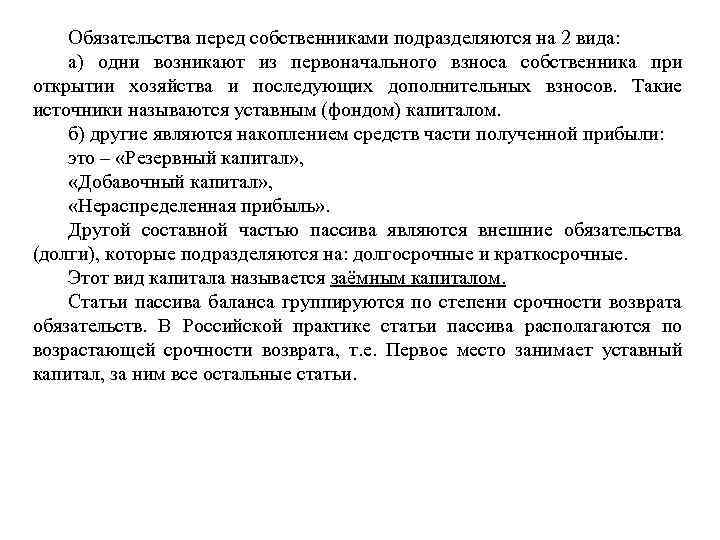 Обязательства перед собственниками подразделяются на 2 вида:

а) одни возникают из первоначального взноса собственника при открытии хозяйства и последующих дополнительных взносов. Такие источники называются уставным (фондом) капиталом.

б) другие являются накоплением средств части полученной прибыли:

это – «Резервный капитал»,

«Добавочный капитал»,

«Нераспределенная прибыль».

Другой составной частью пассива являются внешние обязательства (долги), которые подразделяются на: долгосрочные и краткосрочные.

Этот вид капитала называется заёмным капиталом.

Статьи пассива баланса группируются по степени срочности возврата обязательств. В Российской практике статьи пассива располагаются по возрастающей срочности возврата, т.е. Первое место занимает уставный капитал, за ним все остальные статьи.